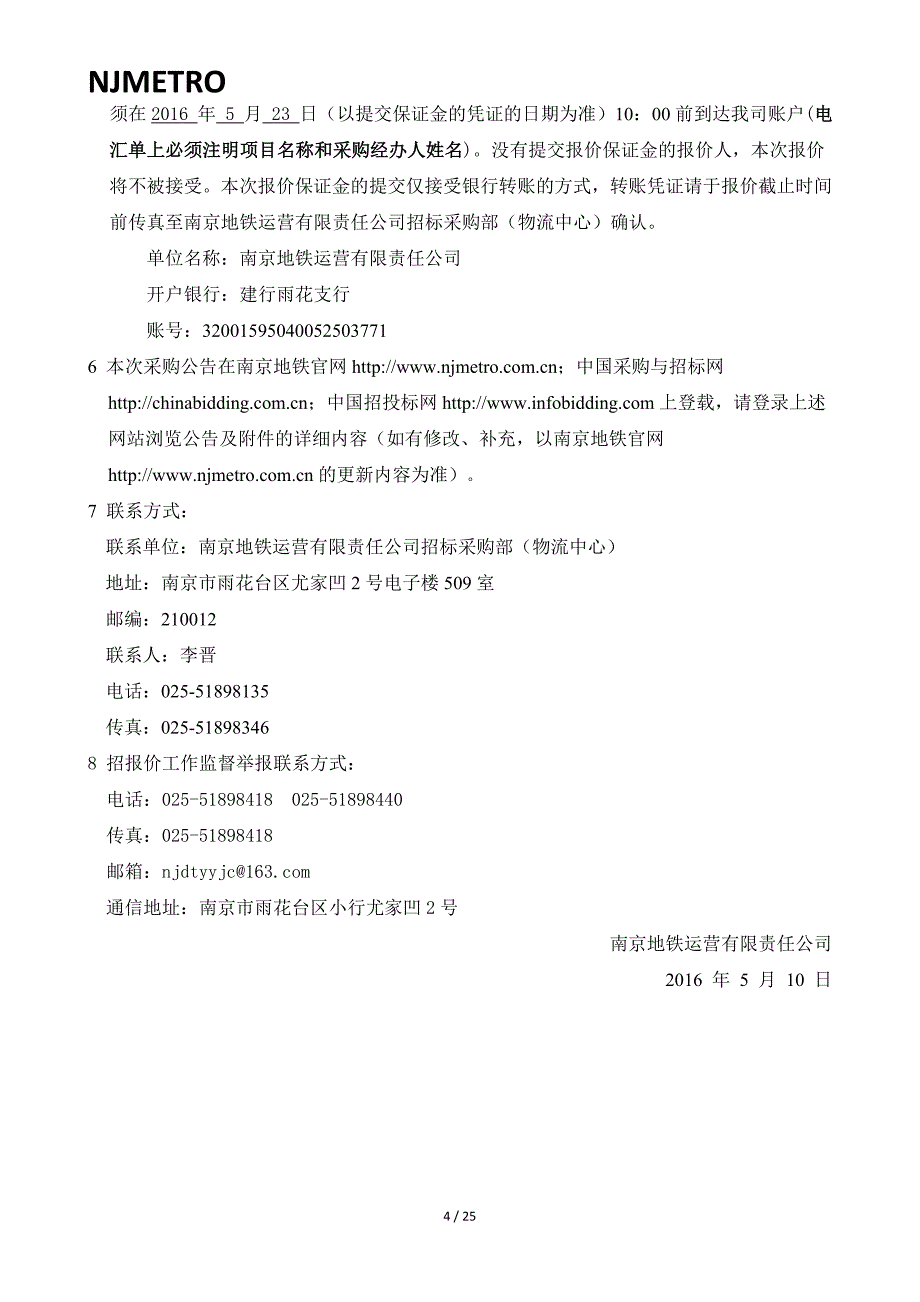 NJMETRO

须在 2016 年 5 月 23 日（以提交保证金的凭证的日期为准）10：00 前到达我司账户（电汇单上必须注明项目名称和采购经办人姓名）。没有提交报价保证金的报价人，本次报价将不被接受。本次报价保证金的提交仅接受银行转账的方式，转账凭证请于报价截止时间前传真至南京地铁运营有限责任公司招标采购部（物流中心）确认。

单位名称：南京地铁运营有限责任公司

开户银行：建行雨花支行

账号：32001595040052503771

6 本次采购公告在南京地铁官网 http://www.njmetro.com.cn；中国采购与招标网 http://chinabidding.com.cn；中国招投标网 http://www.infobidding.com 上登载，请登录上述网站浏览公告及附件的详细内容（如有修改、补充，以南京地铁官网 http://www.njmetro.com.cn 的更新内容为准）。

7 联系方式：

联系单位：南京地铁运营有限责任公司招标采购部（物流中心）

地址：南京市雨花台区尤家凹 2 号电子楼 509 室

邮编：210012

联系人：李晋

电话：025-51898135

传真：025-51898346

8 招报价工作监督举报联系方式：

电话：025-51898418　025-51898440

传真：025-51898418

邮箱：njdtyyjc@163.com

通信地址：南京市雨花台区小行尤家凹 2 号

南京地铁运营有限责任公司

2016 年 5 月 10 日

4 / 25